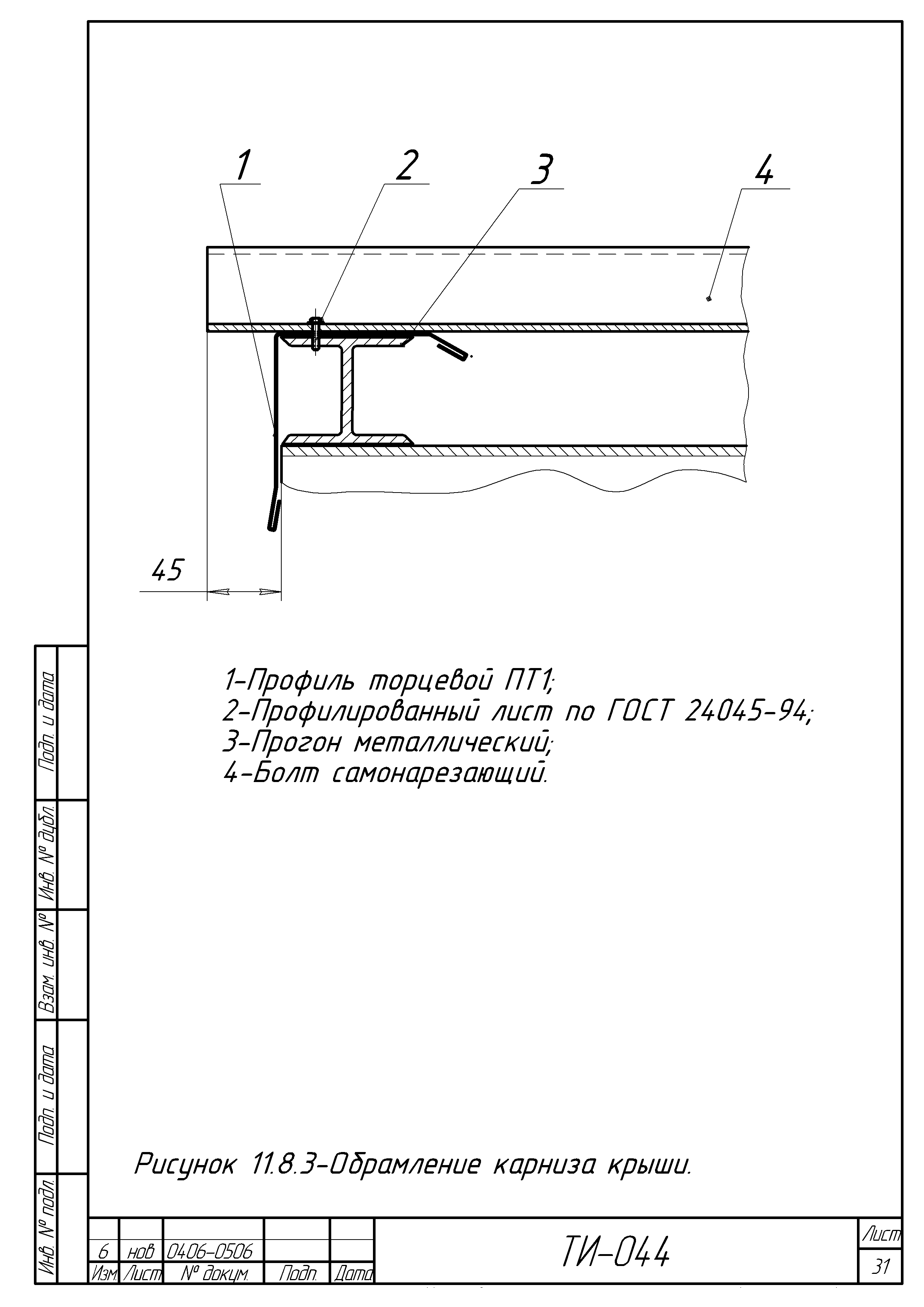 1
2
3
4

45

1-Профиль торцевой ПТ1;
2-Профилированный лист по ГОСТ 24045-94;
3-Прогон металлический;
4-Болт самонарезающий.

Рисунок 11.8.3-Обрамление карниза крыши.

Подп. и дата
Инв. № дубл.
Взам. инв. №
Подп. и дата
Инв. № подл.

| 6 | нов | 0406-0506 | | |
|---|---|---|---|---|
| Изм. | Лист | № докум. | Подп. | Дата |

ТИ-044

Лист
31